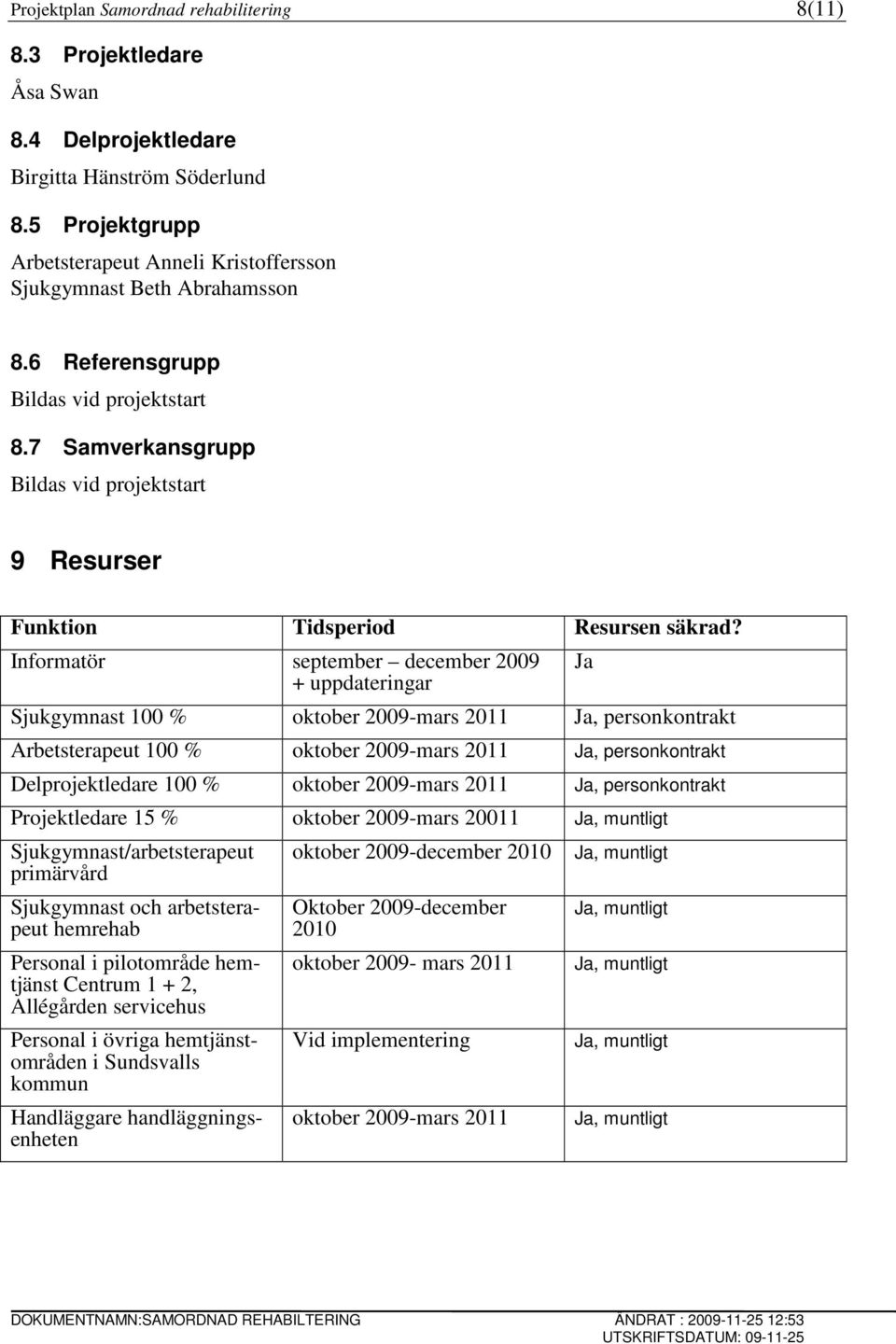 Projektplan Samordnad rehabilitering 8(11)

8.3 Projektledare

Åsa Swan

8.4 Delprojektledare

Birgitta Hänström Söderlund

8.5 Projektgrupp

Arbetsterapeut Anneli Kristoffersson
Sjukgymnast Beth Abrahamsson

8.6 Referensgrupp

Bildas vid projektstart

8.7 Samverkansgrupp

Bildas vid projektstart

9 Resurser

| Funktion | Tidsperiod | Resursen säkrad? |
|---|---|---|
| Informatör | september – december 2009 + uppdateringar | Ja |
| Sjukgymnast 100 % | oktober 2009-mars 2011 | Ja, personkontrakt |
| Arbetsterapeut 100 % | oktober 2009-mars 2011 | Ja, personkontrakt |
| Delprojektledare 100 % | oktober 2009-mars 2011 | Ja, personkontrakt |
| Projektledare 15 % | oktober 2009-mars 20011 | Ja, muntligt |
| Sjukgymnast/arbetsterapeut primärvård | oktober 2009-december 2010 | Ja, muntligt |
| Sjukgymnast och arbetsterapeut hemrehab | Oktober 2009-december 2010 | Ja, muntligt |
| Personal i pilotområde hemtjänst Centrum 1 + 2, Allégården servicehus | oktober 2009- mars 2011 | Ja, muntligt |
| Personal i övriga hemtjänstområden i Sundsvalls kommun | Vid implementering | Ja, muntligt |
| Handläggare handläggningsenheten | oktober 2009-mars 2011 | Ja, muntligt |

DOKUMENTNAMN:SAMORDNAD REHABILTERING ÄNDRAT : 2009-11-25 12:53
UTSKRIFTSDATUM: 09-11-25